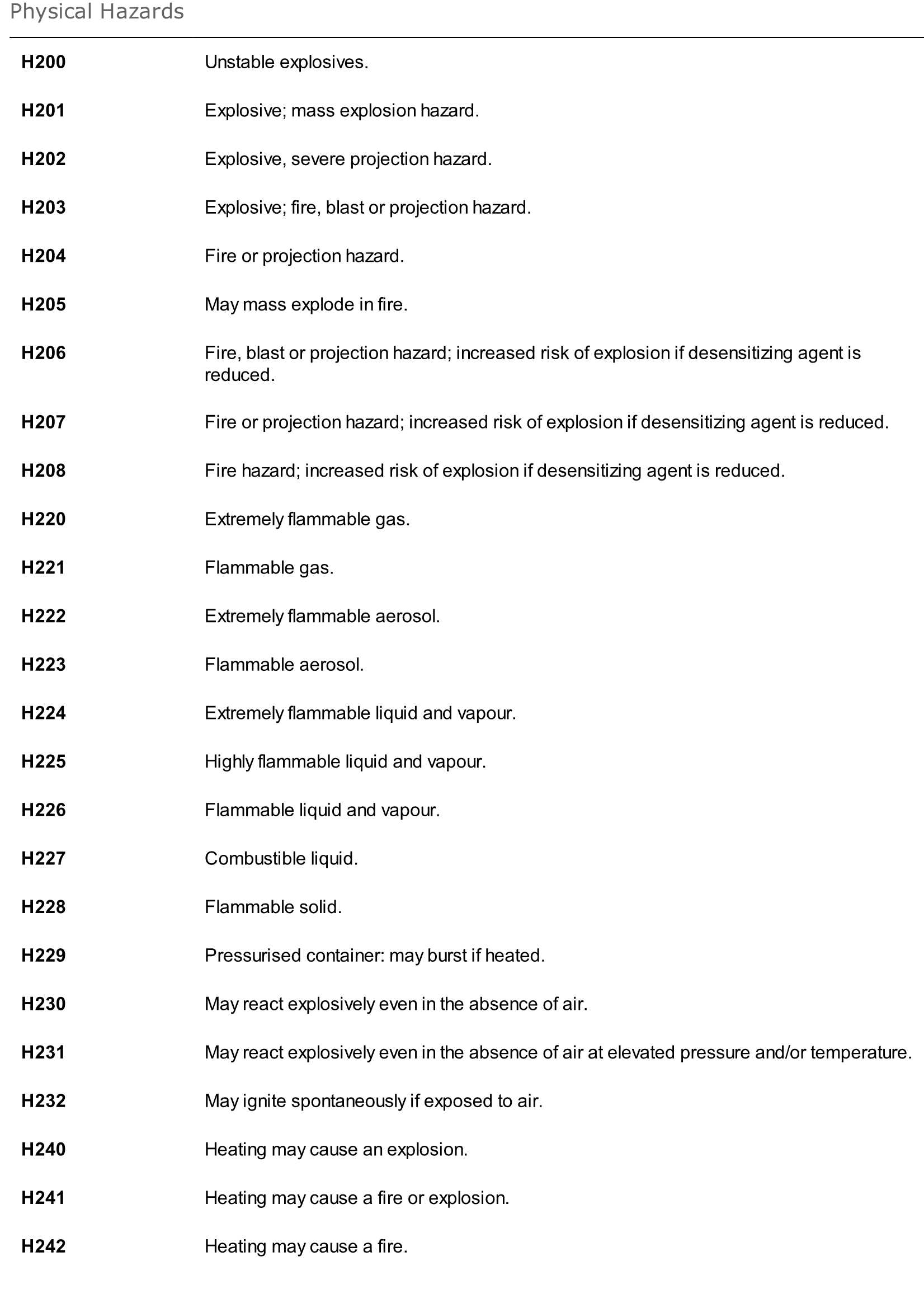 Physical Hazards

| | |
|---|---|
| **H200** | Unstable explosives. |
| **H201** | Explosive; mass explosion hazard. |
| **H202** | Explosive, severe projection hazard. |
| **H203** | Explosive; fire, blast or projection hazard. |
| **H204** | Fire or projection hazard. |
| **H205** | May mass explode in fire. |
| **H206** | Fire, blast or projection hazard; increased risk of explosion if desensitizing agent is reduced. |
| **H207** | Fire or projection hazard; increased risk of explosion if desensitizing agent is reduced. |
| **H208** | Fire hazard; increased risk of explosion if desensitizing agent is reduced. |
| **H220** | Extremely flammable gas. |
| **H221** | Flammable gas. |
| **H222** | Extremely flammable aerosol. |
| **H223** | Flammable aerosol. |
| **H224** | Extremely flammable liquid and vapour. |
| **H225** | Highly flammable liquid and vapour. |
| **H226** | Flammable liquid and vapour. |
| **H227** | Combustible liquid. |
| **H228** | Flammable solid. |
| **H229** | Pressurised container: may burst if heated. |
| **H230** | May react explosively even in the absence of air. |
| **H231** | May react explosively even in the absence of air at elevated pressure and/or temperature. |
| **H232** | May ignite spontaneously if exposed to air. |
| **H240** | Heating may cause an explosion. |
| **H241** | Heating may cause a fire or explosion. |
| **H242** | Heating may cause a fire. |